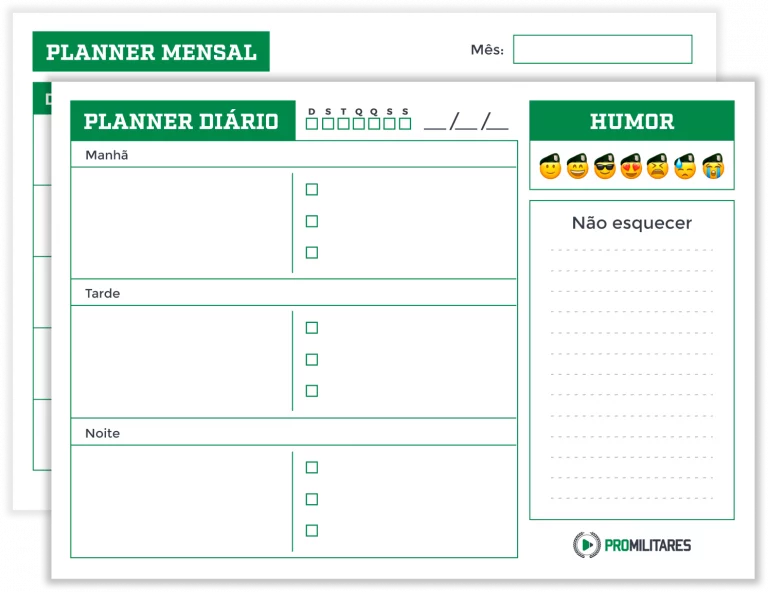 PLANNER MENSAL

Mês:

PLANNER DIÁRIO

D S T Q Q S S

__/__/__

HUMOR

Manhã

Tarde

Noite

Não esquecer

PROMILITARES